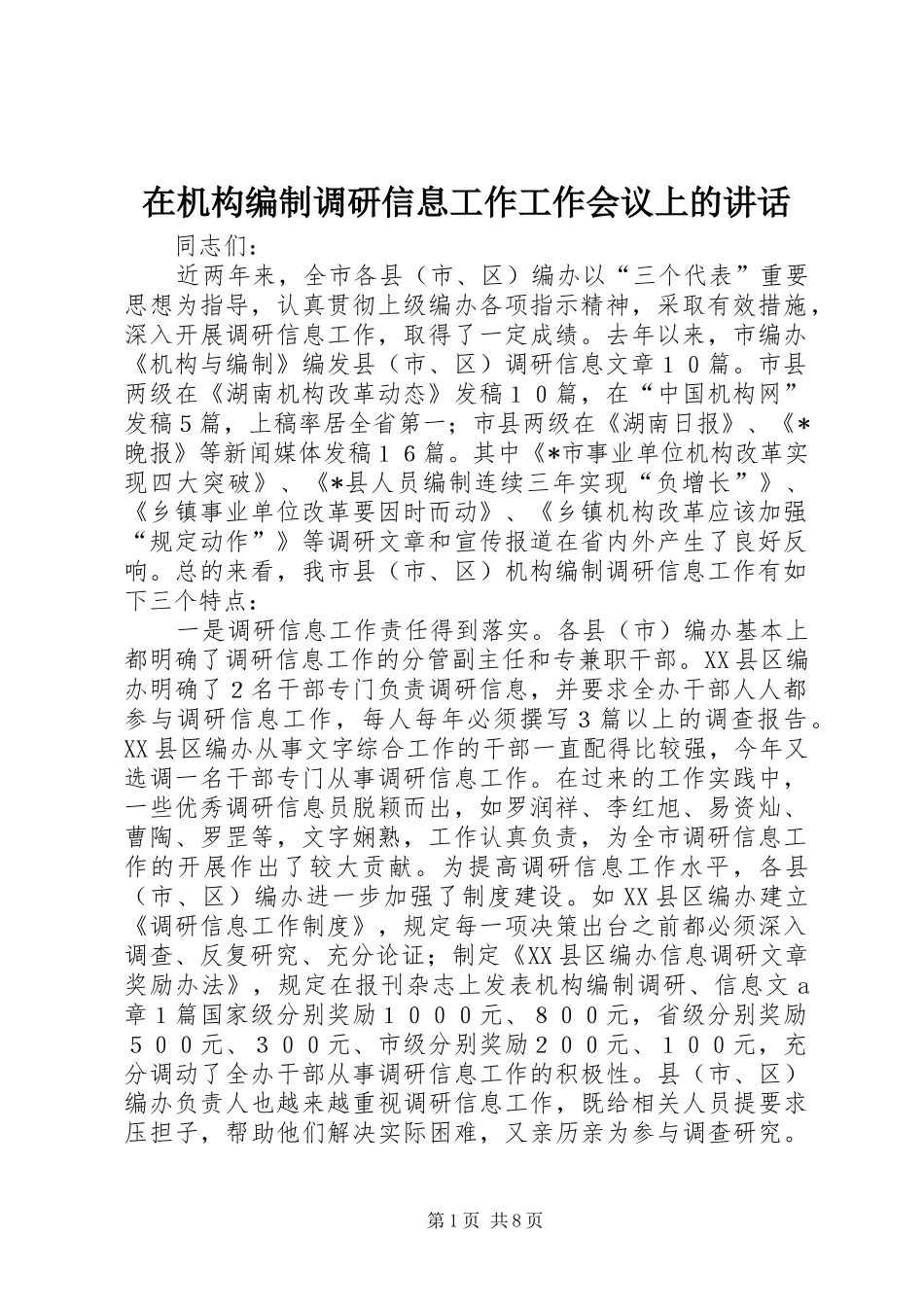 在机构编制调研信息工作工作会议上的讲话

同志们：

近两年来，全市各县（市、区）编办以“三个代表”重要思想为指导，认真贯彻上级编办各项指示精神，采取有效措施，深入开展调研信息工作，取得了一定成绩。去年以来，市编办《机构与编制》编发县（市、区）调研信息文章１０篇。市县两级在《湖南机构改革动态》发稿１０篇，在“中国机构网”发稿5篇，上稿率居全省第一；市县两级在《湖南日报》、《*晚报》等新闻媒体发稿１６篇。其中《*市事业单位机构改革实现四大突破》、《*县人员编制连续三年实现“负增长”》、《乡镇事业单位改革要因时而动》、《乡镇机构改革应该加强“规定动作”》等调研文章和宣传报道在省内外产生了良好反响。总的来看，我市县（市、区）机构编制调研信息工作有如下三个特点：

一是调研信息工作责任得到落实。各县（市）编办基本上都明确了调研信息工作的分管副主任和专兼职干部。XX县区编办明确了２名干部专门负责调研信息，并要求全办干部人人都参与调研信息工作，每人每年必须撰写3篇以上的调查报告。XX县区编办从事文字综合工作的干部一直配得比较强，今年又选调一名干部专门从事调研信息工作。在过来的工作实践中，一些优秀调研信息员脱颖而出，如罗润祥、李红旭、易资灿、曹陶、罗罡等，文字娴熟，工作认真负责，为全市调研信息工作的开展作出了较大贡献。为提高调研信息工作水平，各县（市、区）编办进一步加强了制度建设。如XX县区编办建立《调研信息工作制度》，规定每一项决策出台之前都必须深入调查、反复研究、充分论证；制定《XX县区编办信息调研文章奖励办法》，规定在报刊杂志上发表机构编制调研、信息文a章1篇国家级分别奖励１０００元、８００元，省级分别奖励５００元、３００元、市级分别奖励２００元、１００元，充分调动了全办干部从事调研信息工作的积极性。县（市、区）编办负责人也越来越重视调研信息工作，既给相关人员提要求压担子，帮助他们解决实际困难，又亲历亲为参与调查研究。

第1页 共8页